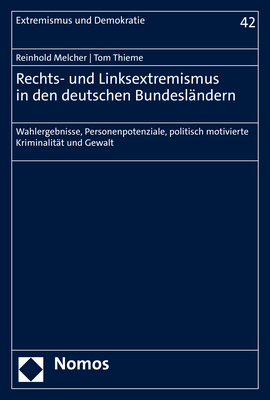 Extremismus und Demokratie

42

Reinhold Melcher | Tom Thieme

Rechts- und Linksextremismus in den deutschen Bundesländern

Wahlergebnisse, Personenpotenziale, politisch motivierte Kriminalität und Gewalt

Nomos